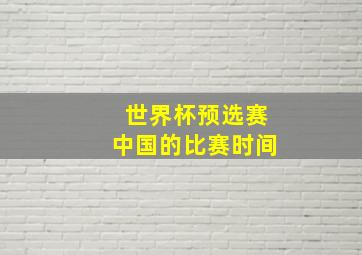 世界杯预选赛
中国的比赛时间